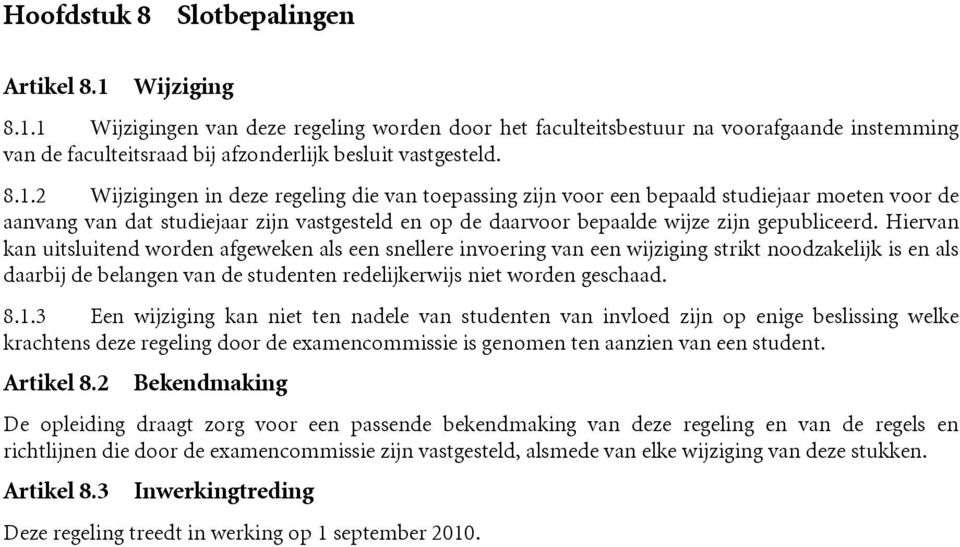 Hoofdstuk 8 Slotbepalingen

Artikel 8.1 Wijziging

8.1.1 Wijzigingen van deze regeling worden door het faculteitsbestuur na voorafgaande instemming van de faculteitsraad bij afzonderlijk besluit vastgesteld.

8.1.2 Wijzigingen in deze regeling die van toepassing zijn voor een bepaald studiejaar moeten voor de aanvang van dat studiejaar zijn vastgesteld en op de daarvoor bepaalde wijze zijn gepubliceerd. Hiervan kan uitsluitend worden afgeweken als een snellere invoering van een wijziging strikt noodzakelijk is en als daarbij de belangen van de studenten redelijkerwijs niet worden geschaad.

8.1.3 Een wijziging kan niet ten nadele van studenten van invloed zijn op enige beslissing welke krachtens deze regeling door de examencommissie is genomen ten aanzien van een student.

Artikel 8.2 Bekendmaking

De opleiding draagt zorg voor een passende bekendmaking van deze regeling en van de regels en richtlijnen die door de examencommissie zijn vastgesteld, alsmede van elke wijziging van deze stukken.

Artikel 8.3 Inwerkingtreding

Deze regeling treedt in werking op 1 september 2010.